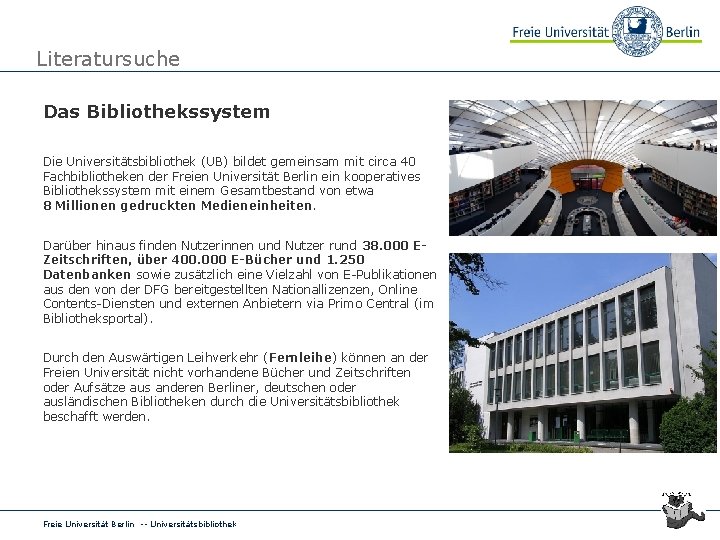 Freie Universität Berlin

Literatursuche

Das Bibliothekssystem

Die Universitätsbibliothek (UB) bildet gemeinsam mit circa 40 Fachbibliotheken der Freien Universität Berlin ein kooperatives Bibliothekssystem mit einem Gesamtbestand von etwa 8 Millionen gedruckten Medieneinheiten.

Darüber hinaus finden Nutzerinnen und Nutzer rund 38.000 E-Zeitschriften, über 400.000 E-Bücher und 1.250 Datenbanken sowie zusätzlich eine Vielzahl von E-Publikationen aus den von der DFG bereitgestellten Nationallizenzen, Online Contents-Diensten und externen Anbietern via Primo Central (im Bibliotheksportal).

Durch den Auswärtigen Leihverkehr (Fernleihe) können an der Freien Universität nicht vorhandene Bücher und Zeitschriften oder Aufsätze aus anderen Berliner, deutschen oder ausländischen Bibliotheken durch die Universitätsbibliothek beschafft werden.

Freie Universität Berlin -- Universitätsbibliothek